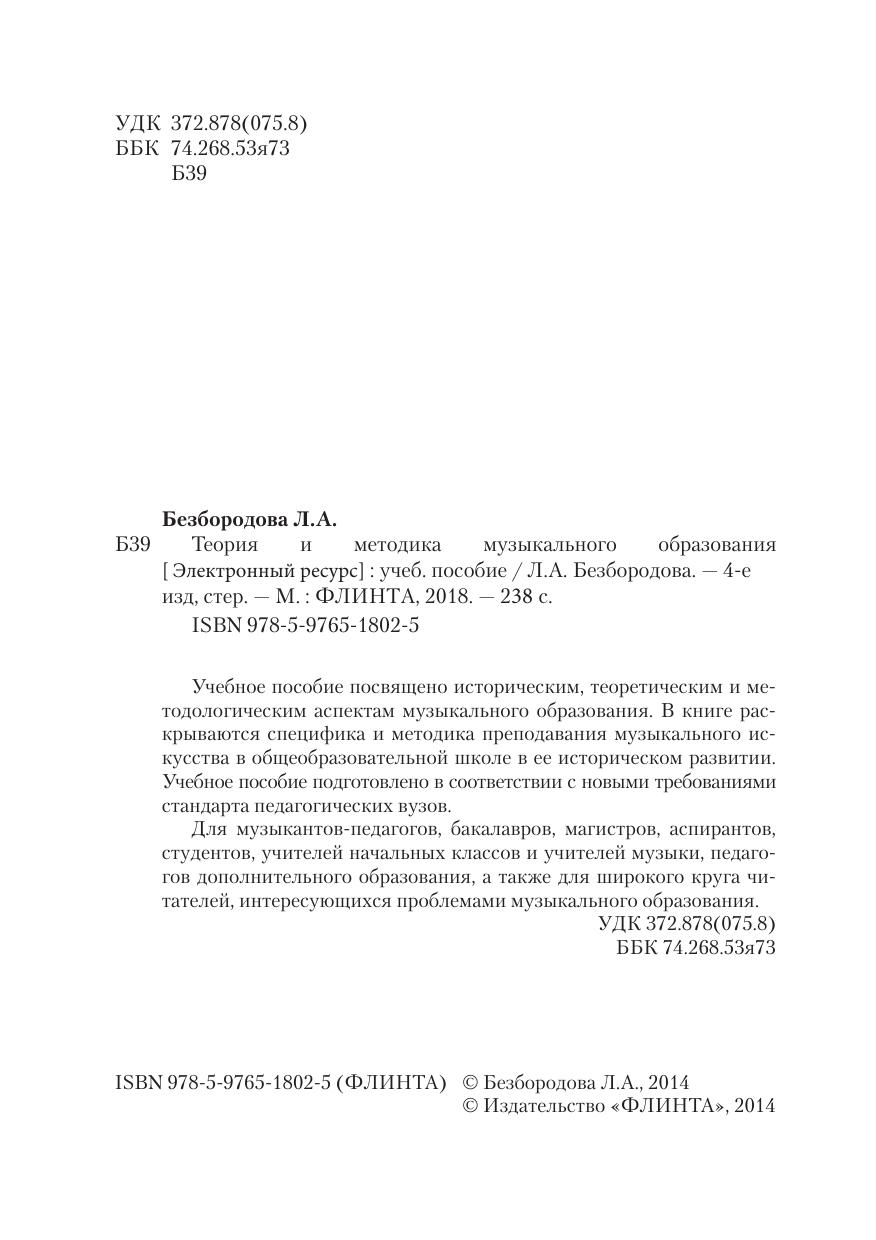 УДК 372.878(075.8)
ББК 74.268.53я73
Б39

Безбородова Л.А.
Б39 Теория и методика музыкального образования [Электронный ресурс] : учеб. пособие / Л.А. Безбородова. — 4-е изд, стер. — М. : ФЛИНТА, 2018. — 238 с.
ISBN 978-5-9765-1802-5

Учебное пособие посвящено историческим, теоретическим и методологическим аспектам музыкального образования. В книге раскрываются специфика и методика преподавания музыкального искусства в общеобразовательной школе в ее историческом развитии. Учебное пособие подготовлено в соответствии с новыми требованиями стандарта педагогических вузов.

Для музыкантов-педагогов, бакалавров, магистров, аспирантов, студентов, учителей начальных классов и учителей музыки, педагогов дополнительного образования, а также для широкого круга читателей, интересующихся проблемами музыкального образования.

УДК 372.878(075.8)
ББК 74.268.53я73

ISBN 978-5-9765-1802-5 (ФЛИНТА) © Безбородова Л.А., 2014
© Издательство «ФЛИНТА», 2014